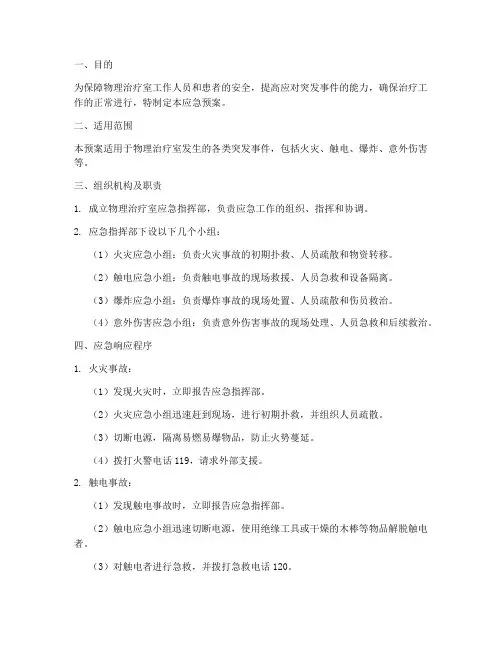 一、目的

为保障物理治疗室工作人员和患者的安全，提高应对突发事件的能力，确保治疗工作的正常进行，特制定本应急预案。

二、适用范围

本预案适用于物理治疗室发生的各类突发事件，包括火灾、触电、爆炸、意外伤害等。

三、组织机构及职责

1. 成立物理治疗室应急指挥部，负责应急工作的组织、指挥和协调。

2. 应急指挥部下设以下几个小组：

（1）火灾应急小组：负责火灾事故的初期扑救、人员疏散和物资转移。

（2）触电应急小组：负责触电事故的现场救援、人员急救和设备隔离。

（3）爆炸应急小组：负责爆炸事故的现场处置、人员疏散和伤员救治。

（4）意外伤害应急小组：负责意外伤害事故的现场处理、人员急救和后续救治。

四、应急响应程序

1. 火灾事故：

（1）发现火灾时，立即报告应急指挥部。

（2）火灾应急小组迅速赶到现场，进行初期扑救，并组织人员疏散。

（3）切断电源，隔离易燃易爆物品，防止火势蔓延。

（4）拨打火警电话 119，请求外部支援。

2. 触电事故：

（1）发现触电事故时，立即报告应急指挥部。

（2）触电应急小组迅速切断电源，使用绝缘工具或干燥的木棒等物品解脱触电者。

（3）对触电者进行急救，并拨打急救电话 120。